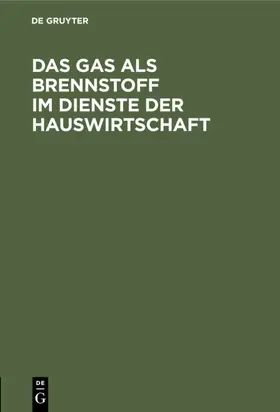 DE GRUYTER

DAS GAS ALS BRENNSTOFF IM DIENSTE DER HAUSWIRTSCHAFT

DE
G